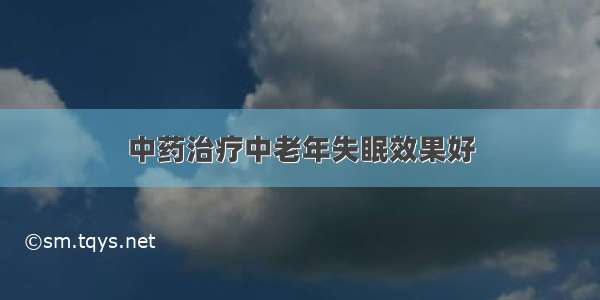 中药治疗中老年失眠效果好

©sm.tqys.net